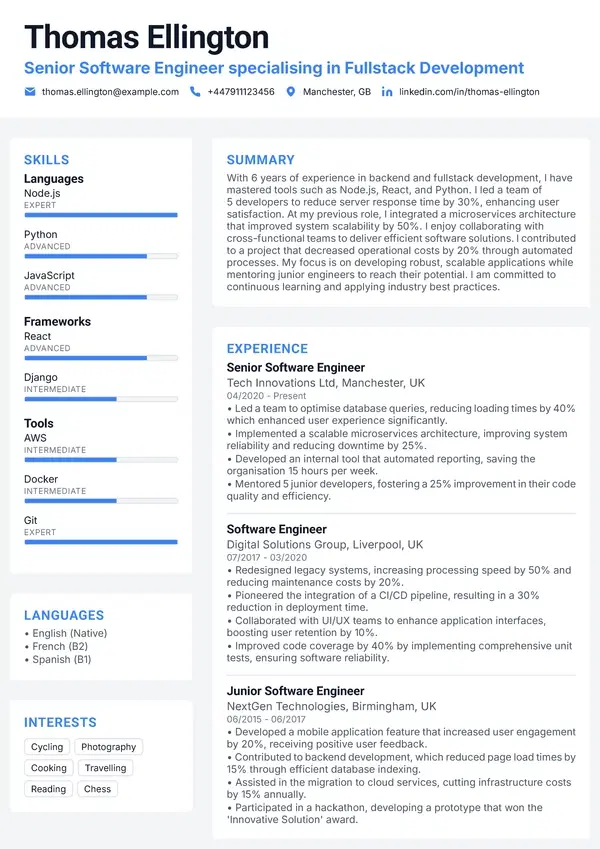 Thomas Ellington

Senior Software Engineer specialising in Fullstack Development

thomas.ellington@example.com +447911123456 Manchester, GB linkedin.com/in/thomas-ellington

SKILLS

Languages

Node.js
EXPERT

Python
ADVANCED

JavaScript
ADVANCED

Frameworks

React
ADVANCED

Django
INTERMEDIATE

Tools

AWS
INTERMEDIATE

Docker
INTERMEDIATE

Git
EXPERT

LANGUAGES

• English (Native)
• French (B2)
• Spanish (B1)

INTERESTS

Cycling Photography Cooking Travelling Reading Chess

SUMMARY

With 6 years of experience in backend and fullstack development, I have mastered tools such as Node.js, React, and Python. I led a team of 5 developers to reduce server response time by 30%, enhancing user satisfaction. At my previous role, I integrated a microservices architecture that improved system scalability by 50%. I enjoy collaborating with cross-functional teams to deliver efficient software solutions. I contributed to a project that decreased operational costs by 20% through automated processes. My focus is on developing robust, scalable applications while mentoring junior engineers to reach their potential. I am committed to continuous learning and applying industry best practices.

EXPERIENCE

Senior Software Engineer
Tech Innovations Ltd, Manchester, UK
04/2020 - Present
• Led a team to optimise database queries, reducing loading times by 40% which enhanced user experience significantly.
• Implemented a scalable microservices architecture, improving system reliability and reducing downtime by 25%.
• Developed an internal tool that automated reporting, saving the organisation 15 hours per week.
• Mentored 5 junior developers, fostering a 25% improvement in their code quality and efficiency.

Software Engineer
Digital Solutions Group, Liverpool, UK
07/2017 - 03/2020
• Redesigned legacy systems, increasing processing speed by 50% and reducing maintenance costs by 20%.
• Pioneered the integration of a CI/CD pipeline, resulting in a 30% reduction in deployment time.
• Collaborated with UI/UX teams to enhance application interfaces, boosting user retention by 10%.
• Improved code coverage by 40% by implementing comprehensive unit tests, ensuring software reliability.

Junior Software Engineer
NextGen Technologies, Birmingham, UK
06/2015 - 06/2017
• Developed a mobile application feature that increased user engagement by 20%, receiving positive user feedback.
• Contributed to backend development, which reduced page load times by 15% through efficient database indexing.
• Assisted in the migration to cloud services, cutting infrastructure costs by 15% annually.
• Participated in a hackathon, developing a prototype that won the 'Innovative Solution' award.